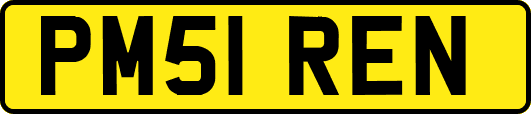 PM51 REN